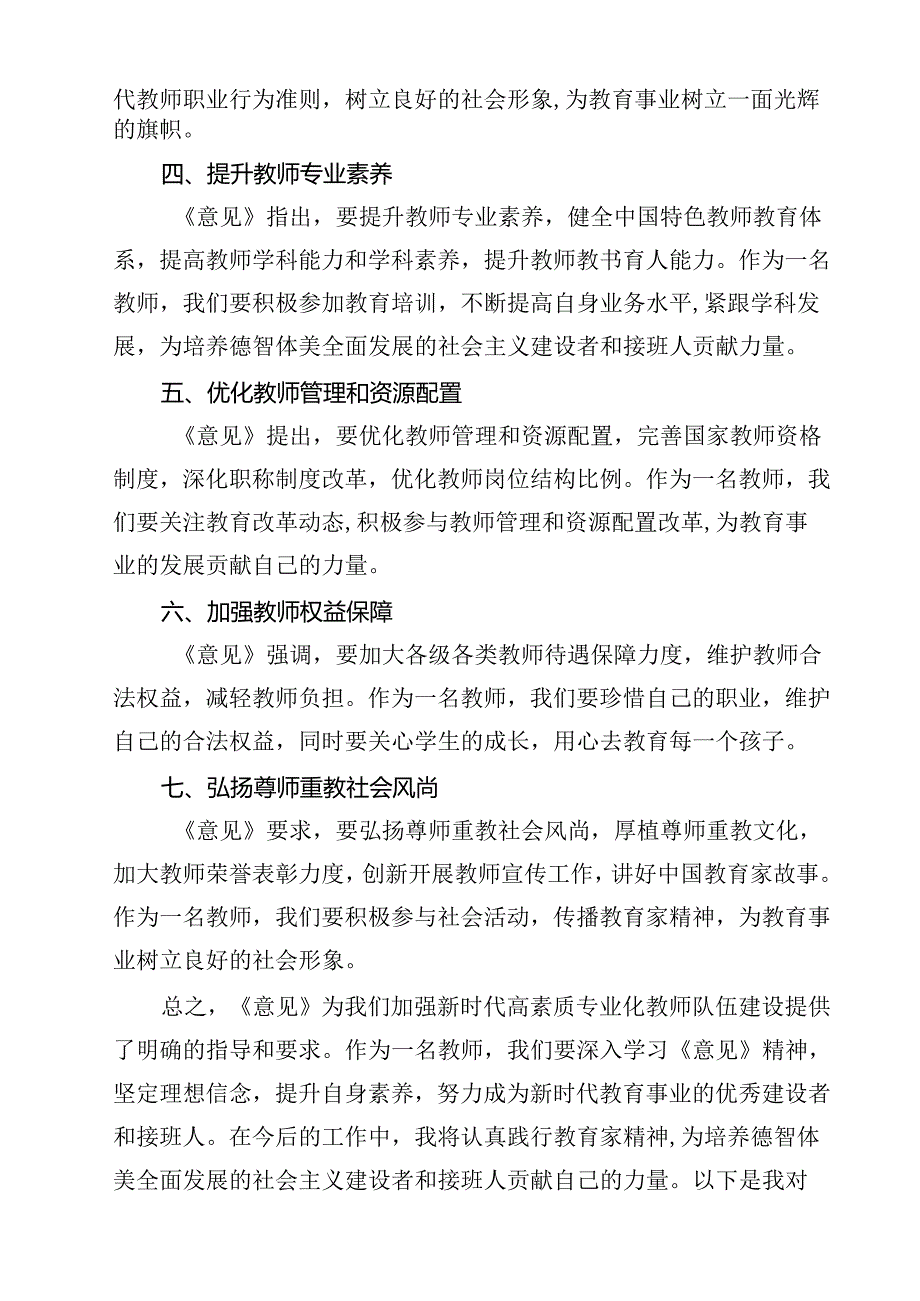 代教师职业行为准则，树立良好的社会形象，为教育事业树立一面光辉的旗帜。

四、提升教师专业素养

《意见》指出，要提升教师专业素养，健全中国特色教师教育体系，提高教师学科能力和学科素养，提升教师教书育人能力。作为一名教师，我们要积极参加教育培训，不断提高自身业务水平，紧跟学科发展，为培养德智体美全面发展的社会主义建设者和接班人贡献力量。

五、优化教师管理和资源配置

《意见》提出，要优化教师管理和资源配置，完善国家教师资格制度，深化职称制度改革，优化教师岗位结构比例。作为一名教师，我们要关注教育改革动态，积极参与教师管理和资源配置改革，为教育事业的发展贡献自己的力量。

六、加强教师权益保障

《意见》强调，要加大各级各类教师待遇保障力度，维护教师合法权益，减轻教师负担。作为一名教师，我们要珍惜自己的职业，维护自己的合法权益，同时要关心学生的成长，用心去教育每一个孩子。

七、弘扬尊师重教社会风尚

《意见》要求，要弘扬尊师重教社会风尚，厚植尊师重教文化，加大教师荣誉表彰力度，创新开展教师宣传工作，讲好中国教育家故事。作为一名教师，我们要积极参与社会活动，传播教育家精神，为教育事业树立良好的社会形象。

总之，《意见》为我们加强新时代高素质专业化教师队伍建设提供了明确的指导和要求。作为一名教师，我们要深入学习《意见》精神，坚定理想信念，提升自身素养，努力成为新时代教育事业的优秀建设者和接班人。在今后的工作中，我将认真践行教育家精神，为培养德智体美全面发展的社会主义建设者和接班人贡献自己的力量。以下是我对